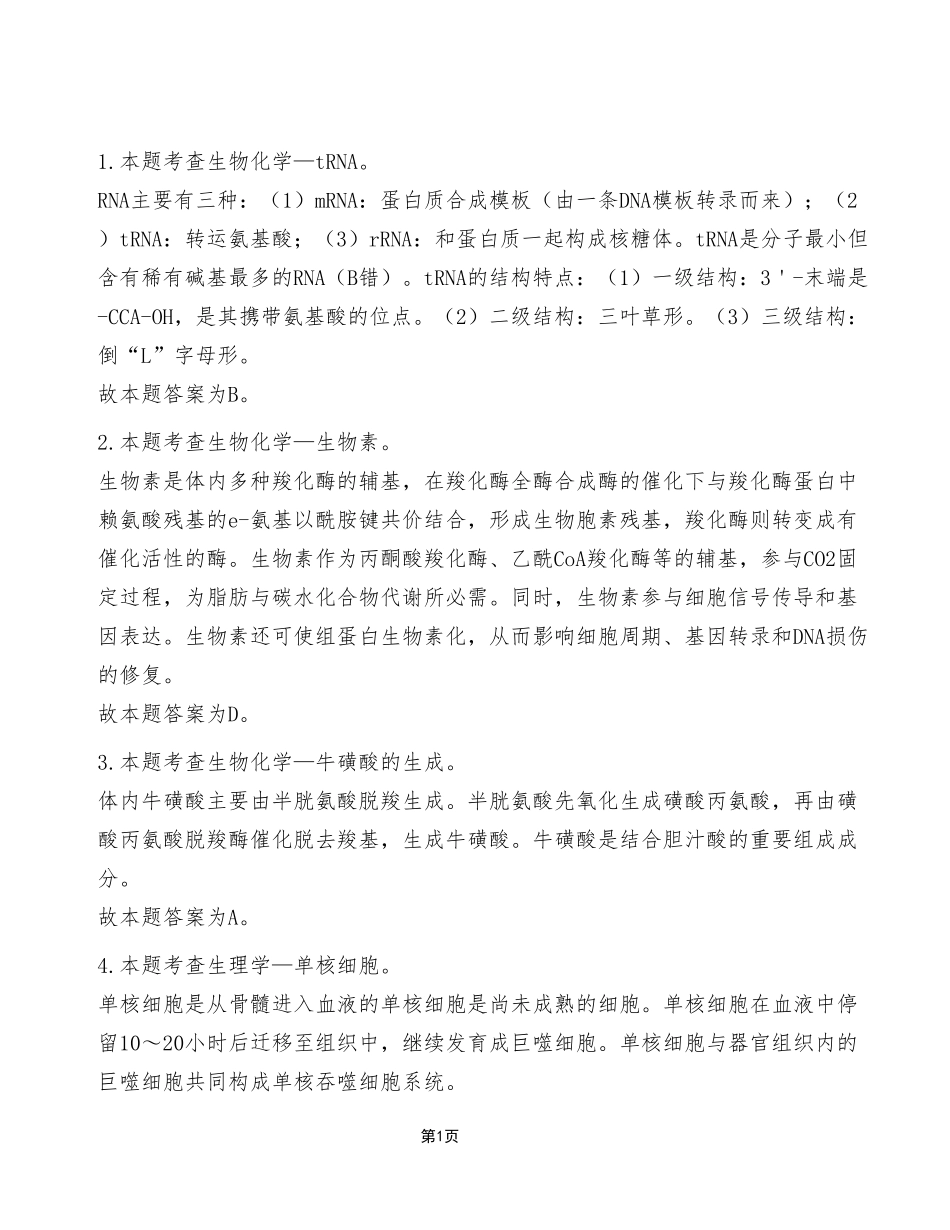 1.本题考查生物化学—tRNA。
RNA主要有三种：（1）mRNA：蛋白质合成模板（由一条DNA模板转录而来）；（2）tRNA：转运氨基酸；（3）rRNA：和蛋白质一起构成核糖体。tRNA是分子最小但含有稀有碱基最多的RNA（B错）。tRNA的结构特点：（1）一级结构：3'-末端是-CCA-OH，是其携带氨基酸的位点。（2）二级结构：三叶草形。（3）三级结构：倒“L”字母形。
故本题答案为B。

2.本题考查生物化学—生物素。
生物素是体内多种羧化酶的辅基，在羧化酶全酶合成酶的催化下与羧化酶蛋白中赖氨酸残基的e-氨基以酰胺键共价结合，形成生物胞素残基，羧化酶则转变成有催化活性的酶。生物素作为丙酮酸羧化酶、乙酰CoA羧化酶等的辅基，参与CO2固定过程，为脂肪与碳水化合物代谢所必需。同时，生物素参与细胞信号传导和基因表达。生物素还可使组蛋白生物素化，从而影响细胞周期、基因转录和DNA损伤的修复。
故本题答案为D。

3.本题考查生物化学—牛磺酸的生成。
体内牛磺酸主要由半胱氨酸脱羧生成。半胱氨酸先氧化生成磺酸丙氨酸，再由磺酸丙氨酸脱羧酶催化脱去羧基，生成牛磺酸。牛磺酸是结合胆汁酸的重要组成成分。
故本题答案为A。

4.本题考查生理学—单核细胞。
单核细胞是从骨髓进入血液的单核细胞是尚未成熟的细胞。单核细胞在血液中停留10～20小时后迁移至组织中，继续发育成巨噬细胞。单核细胞与器官组织内的巨噬细胞共同构成单核吞噬细胞系统。

第1页